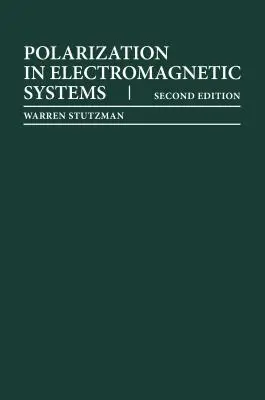 POLARIZATION IN ELECTROMAGNETIC SYSTEMS | SECOND EDITION

WARREN STUTZMAN